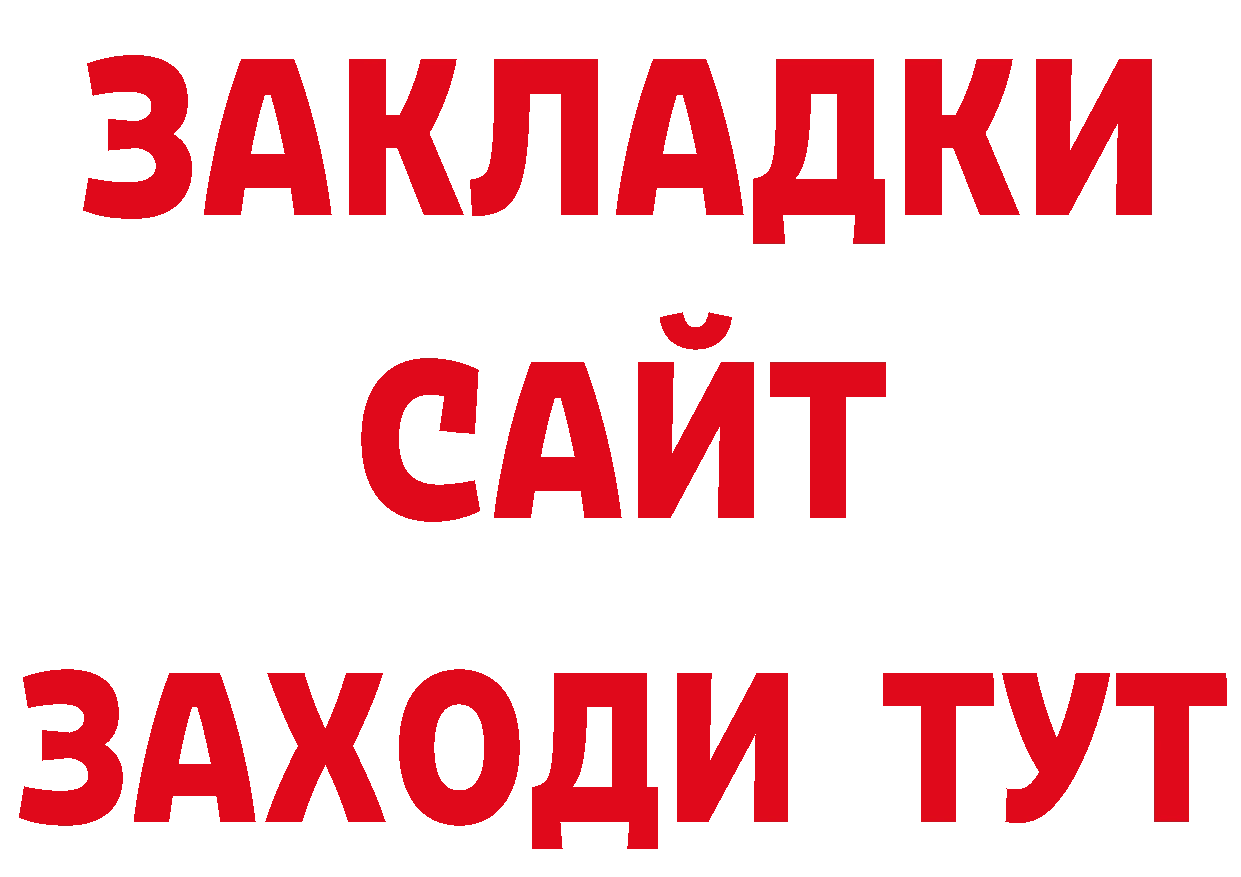 ЗАКЛАДКИ
САЙТ
ЗАХОДИ ТУТ